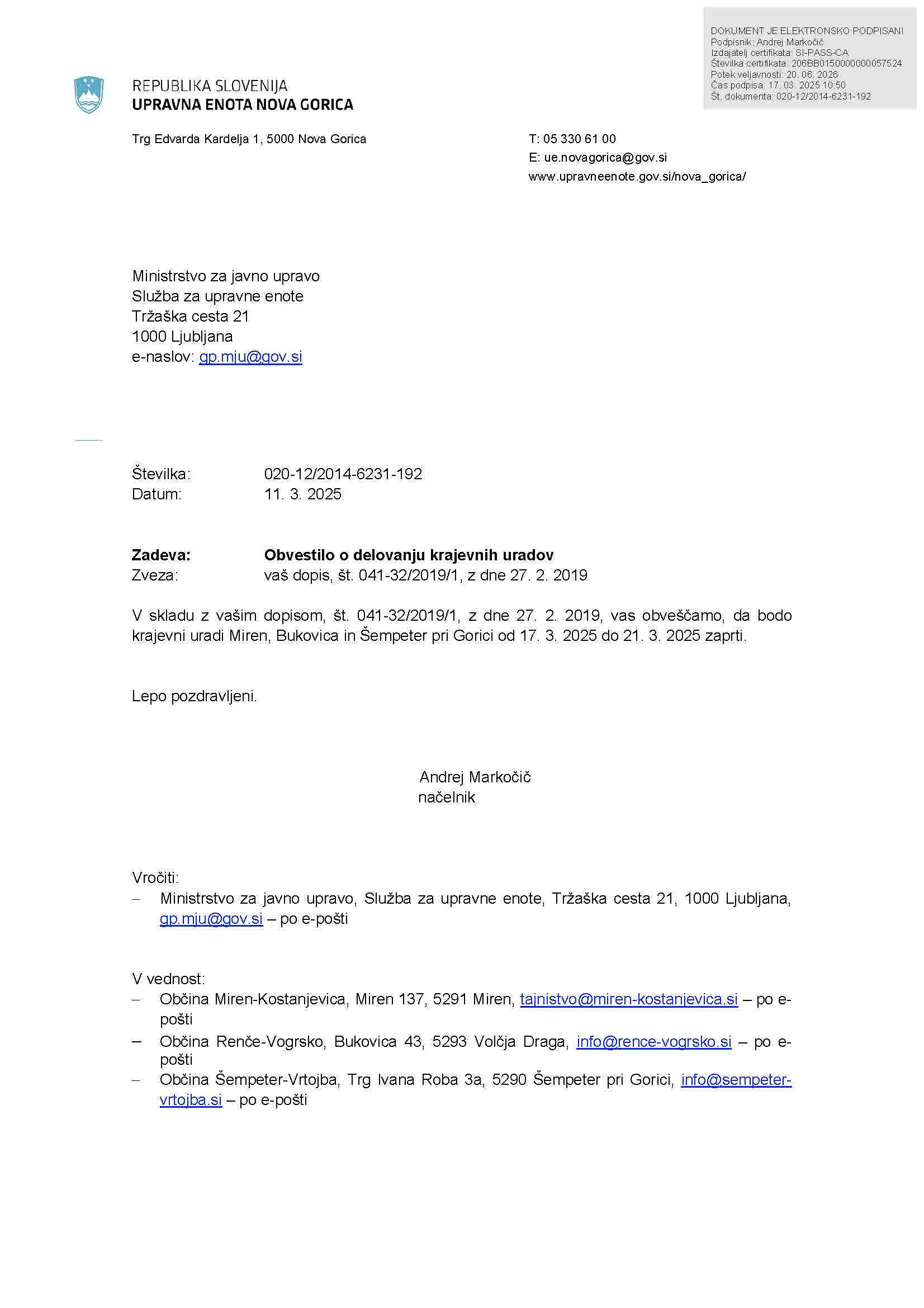 DOKUMENT JE ELEKTRONSKO PODPISANI
Podpisnik: Andrej Markočič
Izdajatelj certifikata: SI-PASS-CA
Številka certifikata: 206BB0150000000057524
Potek veljavnosti: 20. 06. 2026
Čas podpisa: 17. 03. 2025 10:50
Št. dokumenta: 020-12/2014-6231-192

REPUBLIKA SLOVENIJA
UPRAVNA ENOTA NOVA GORICA

Trg Edvarda Kardelja 1, 5000 Nova Gorica

T: 05 330 61 00
E: ue.novagorica@gov.si
www.upravneenote.gov.si/nova_gorica/

Ministrstvo za javno upravo
Služba za upravne enote
Tržaška cesta 21
1000 Ljubljana
e-naslov: gp.mju@gov.si

Številka: 020-12/2014-6231-192
Datum: 11. 3. 2025

Zadeva: Obvestilo o delovanju krajevnih uradov
Zveza: vaš dopis, št. 041-32/2019/1, z dne 27. 2. 2019

V skladu z vašim dopisom, št. 041-32/2019/1, z dne 27. 2. 2019, vas obveščamo, da bodo krajevni uradi Miren, Bukovica in Šempeter pri Gorici od 17. 3. 2025 do 21. 3. 2025 zaprti.

Lepo pozdravljeni.

Andrej Markočič
načelnik

Vročiti:
– Ministrstvo za javno upravo, Služba za upravne enote, Tržaška cesta 21, 1000 Ljubljana, gp.mju@gov.si – po e-pošti

V vednost:
– Občina Miren-Kostanjevica, Miren 137, 5291 Miren, tajnistvo@miren-kostanjevica.si – po e-pošti
– Občina Renče-Vogrsko, Bukovica 43, 5293 Volčja Draga, info@rence-vogrsko.si – po e-pošti
– Občina Šempeter-Vrtojba, Trg Ivana Roba 3a, 5290 Šempeter pri Gorici, info@sempeter-vrtojba.si – po e-pošti